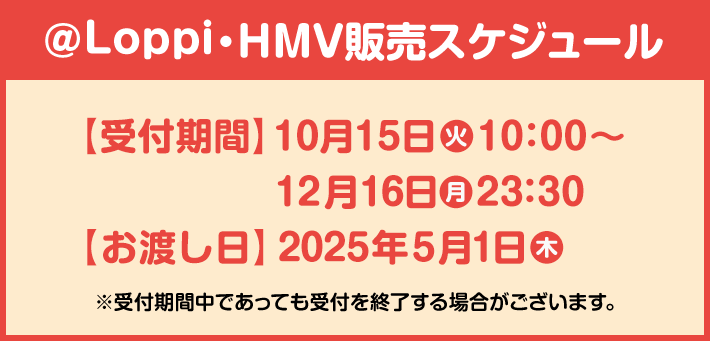 @Loppi・HMV販売スケジュール

【受付期間】10月15日㊋10:00～
12月16日㊊23:30
【お渡し日】2025年5月1日㊍

※受付期間中であっても受付を終了する場合がございます。